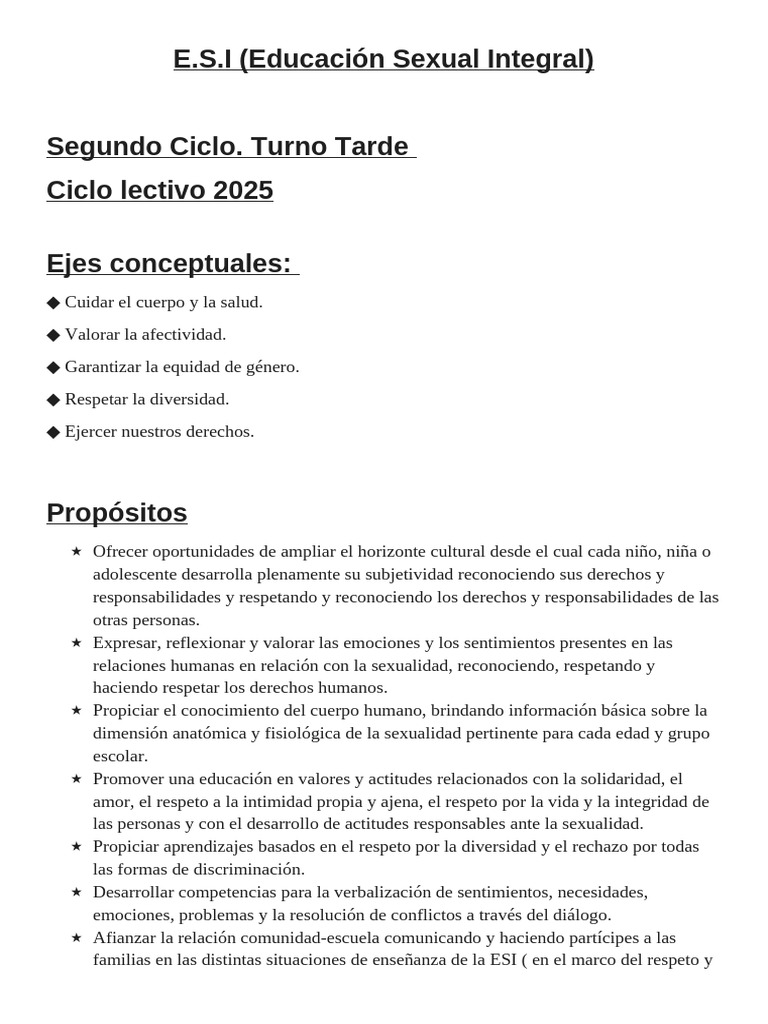 E.S.I (Educación Sexual Integral)

Segundo Ciclo. Turno Tarde

Ciclo lectivo 2025

Ejes conceptuales:

◆ Cuidar el cuerpo y la salud.

◆ Valorar la afectividad.

◆ Garantizar la equidad de género.

◆ Respetar la diversidad.

◆ Ejercer nuestros derechos.

Propósitos

★ Ofrecer oportunidades de ampliar el horizonte cultural desde el cual cada niño, niña o adolescente desarrolla plenamente su subjetividad reconociendo sus derechos y responsabilidades y respetando y reconociendo los derechos y responsabilidades de las otras personas.
★ Expresar, reflexionar y valorar las emociones y los sentimientos presentes en las relaciones humanas en relación con la sexualidad, reconociendo, respetando y haciendo respetar los derechos humanos.
★ Propiciar el conocimiento del cuerpo humano, brindando información básica sobre la dimensión anatómica y fisiológica de la sexualidad pertinente para cada edad y grupo escolar.
★ Promover una educación en valores y actitudes relacionados con la solidaridad, el amor, el respeto a la intimidad propia y ajena, el respeto por la vida y la integridad de las personas y con el desarrollo de actitudes responsables ante la sexualidad.
★ Propiciar aprendizajes basados en el respeto por la diversidad y el rechazo por todas las formas de discriminación.
★ Desarrollar competencias para la verbalización de sentimientos, necesidades, emociones, problemas y la resolución de conflictos a través del diálogo.
★ Afianzar la relación comunidad-escuela comunicando y haciendo partícipes a las familias en las distintas situaciones de enseñanza de la ESI ( en el marco del respeto y